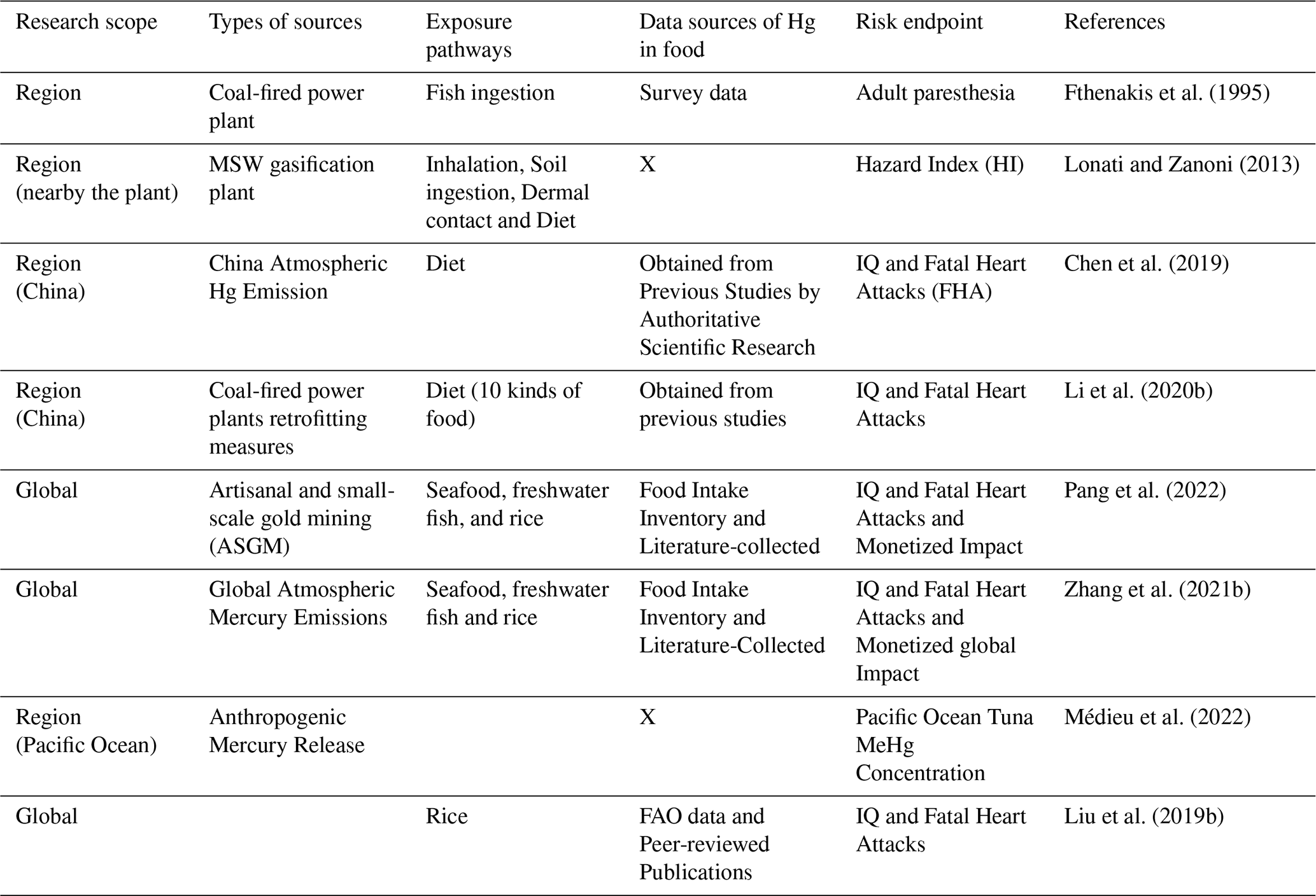 | Research scope | Types of sources | Exposure pathways | Data sources of Hg in food | Risk endpoint | References |
|---|---|---|---|---|---|
| Region | Coal-fired power plant | Fish ingestion | Survey data | Adult paresthesia | Fthenakis et al. (1995) |
| Region (nearby the plant) | MSW gasification plant | Inhalation, Soil ingestion, Dermal contact and Diet | X | Hazard Index (HI) | Lonati and Zanoni (2013) |
| Region (China) | China Atmospheric Hg Emission | Diet | Obtained from Previous Studies by Authoritative Scientific Research | IQ and Fatal Heart Attacks (FHA) | Chen et al. (2019) |
| Region (China) | Coal-fired power plants retrofitting measures | Diet (10 kinds of food) | Obtained from previous studies | IQ and Fatal Heart Attacks | Li et al. (2020b) |
| Global | Artisanal and small-scale gold mining (ASGM) | Seafood, freshwater fish, and rice | Food Intake Inventory and Literature-collected | IQ and Fatal Heart Attacks and Monetized Impact | Pang et al. (2022) |
| Global | Global Atmospheric Mercury Emissions | Seafood, freshwater fish and rice | Food Intake Inventory and Literature-Collected | IQ and Fatal Heart Attacks and Monetized global Impact | Zhang et al. (2021b) |
| Region (Pacific Ocean) | Anthropogenic Mercury Release | | X | Pacific Ocean Tuna MeHg Concentration | Médieu et al. (2022) |
| Global | | Rice | FAO data and Peer-reviewed Publications | IQ and Fatal Heart Attacks | Liu et al. (2019b) |